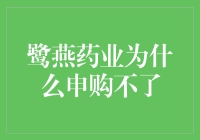 鹭燕药业为什么申购不了